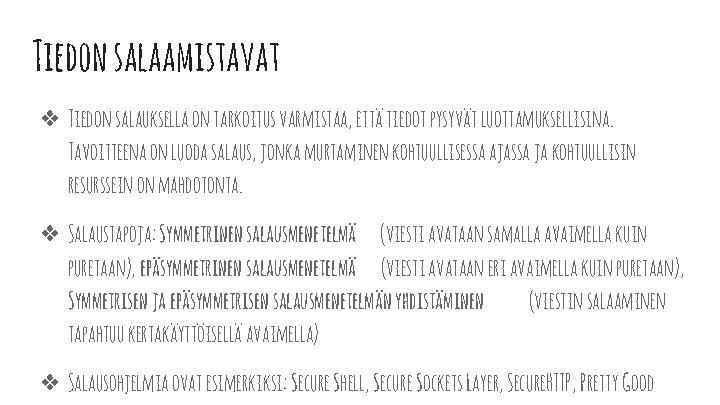 Tiedon salaamistavat

❖ Tiedon salauksella on tarkoitus varmistaa, että tiedot pysyvät luottamuksellisina. Tavoitteena on luoda salaus, jonka murtaminen kohtuullisessa ajassa ja kohtuullisin resurssein on mahdotonta.

❖ Salaustapoja: Symmetrinen salausmenetelmä (viesti avataan samalla avaimella kuin puretaan), epäsymmetrinen salausmenetelmä (viesti avataan eri avaimella kuin puretaan), Symmetrisen ja epäsymmetrisen salausmenetelmän yhdistäminen (viestin salaaminen tapahtuu kertakäyttöisellä avaimella)

❖ Salausohjelmia ovat esimerkiksi: Secure Shell, Secure Sockets Layer, SecureHTTP, Pretty Good